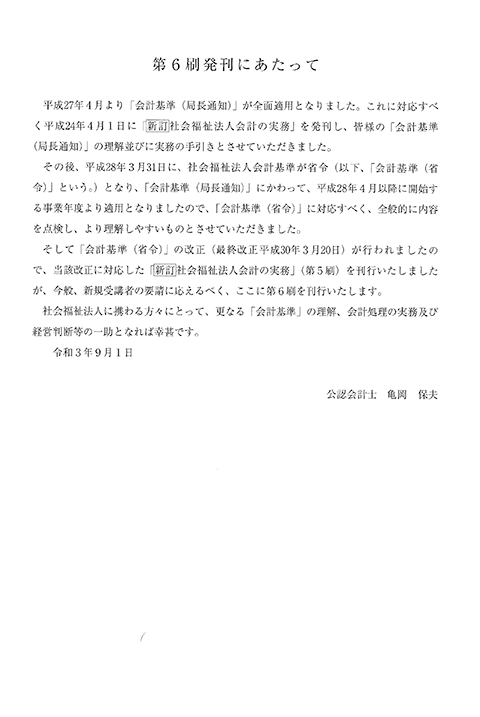 第６刷発刊にあたって

平成27年４月より「会計基準（局長通知）」が全面適用となりました。これに対応すべく平成24年４月１日に「新訂社会福祉法人会計の実務」を発刊し、皆様の「会計基準（局長通知）」の理解並びに実務の手引きとさせていただきました。

その後、平成28年３月31日に、社会福祉法人会計基準が省令（以下、「会計基準（省令）」という。）となり、「会計基準（局長通知）」にかわって、平成28年４月以降に開始する事業年度より適用となりましたので、「会計基準（省令）」に対応すべく、全般的に内容を点検し、より理解しやすいものとさせていただきました。

そして「会計基準（省令）」の改正（最終改正平成30年３月20日）が行われましたので、当該改正に対応した「新訂社会福祉法人会計の実務」（第５刷）を刊行いたしましたが、今般、新規受講者の要請に応えるべく、ここに第６刷を刊行いたします。

社会福祉法人に携わる方々にとって、更なる「会計基準」の理解、会計処理の実務及び経営判断等の一助となれば幸甚です。

令和３年９月１日

公認会計士　亀岡　保夫